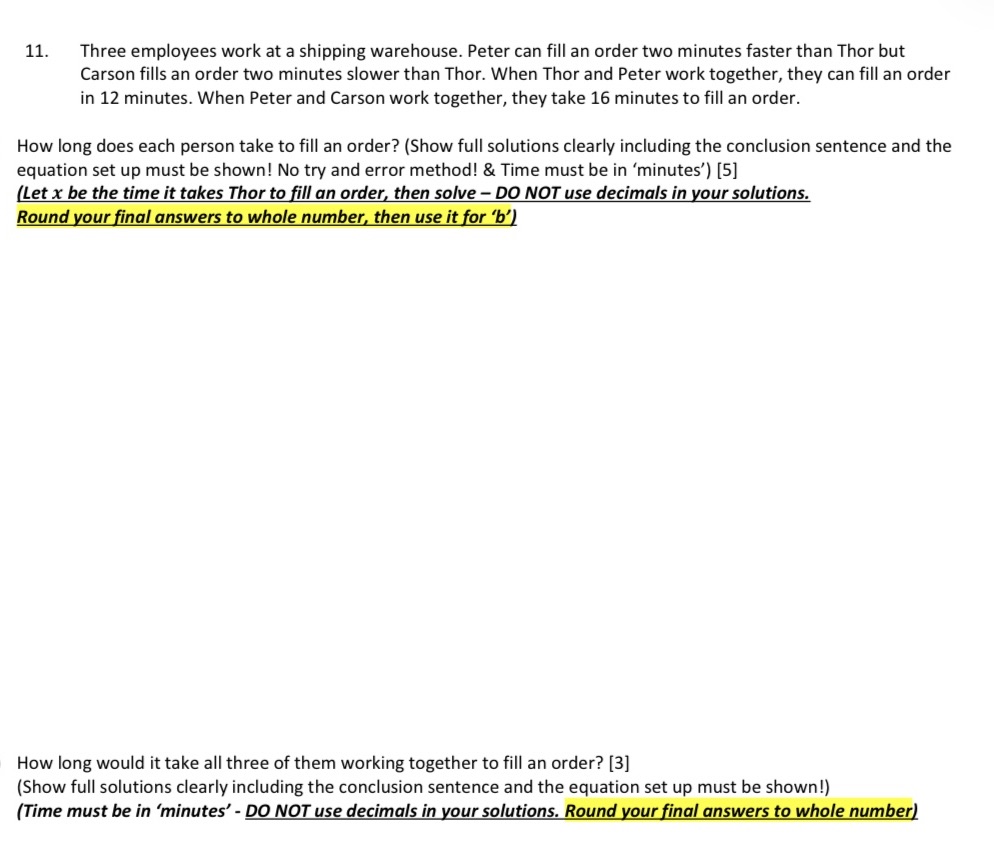 11. Three employees work at a shipping warehouse. Peter can fill an order two minutes faster than Thor but Carson fills an order two minutes slower than Thor. When Thor and Peter work together, they can fill an order in 12 minutes. When Peter and Carson work together, they take 16 minutes to fill an order.

How long does each person take to fill an order? (Show full solutions clearly including the conclusion sentence and the equation set up must be shown! No try and error method! & Time must be in 'minutes') [5]
(Let $x$ be the time it takes Thor to fill an order, then solve – DO NOT use decimals in your solutions.
Round your final answers to whole number, then use it for 'b')

How long would it take all three of them working together to fill an order? [3]
(Show full solutions clearly including the conclusion sentence and the equation set up must be shown!)
(Time must be in 'minutes' - DO NOT use decimals in your solutions. Round your final answers to whole number)